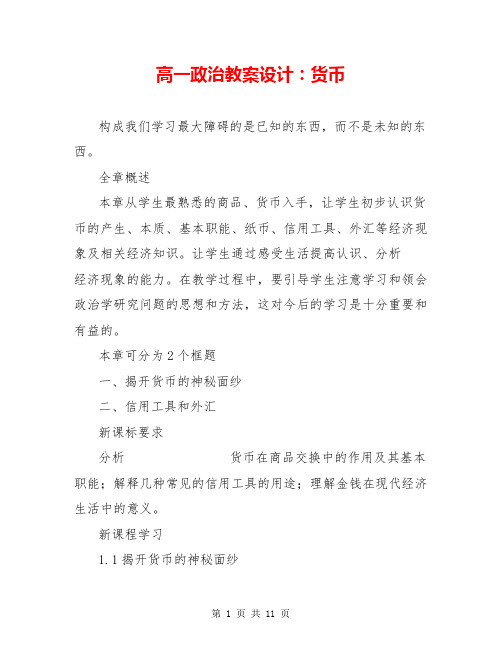 高一政治教案设计：货币

构成我们学习最大障碍的是已知的东西，而不是未知的东西。

全章概述

本章从学生最熟悉的商品、货币入手，让学生初步认识货币的产生、本质、基本职能、纸币、信用工具、外汇等经济现象及相关经济知识。让学生通过感受生活提高认识、分析经济现象的能力。在教学过程中，要引导学生注意学习和领会政治学研究问题的思想和方法，这对今后的学习是十分重要和有益的。

本章可分为 2 个框题

一、揭开货币的神秘面纱

二、信用工具和外汇

新课标要求

分析 货币在商品交换中的作用及其基本职能；解释几种常见的信用工具的用途；理解金钱在现代经济生活中的意义。

新课程学习

1.1 揭开货币的神秘面纱

第 1 页 共 11 页